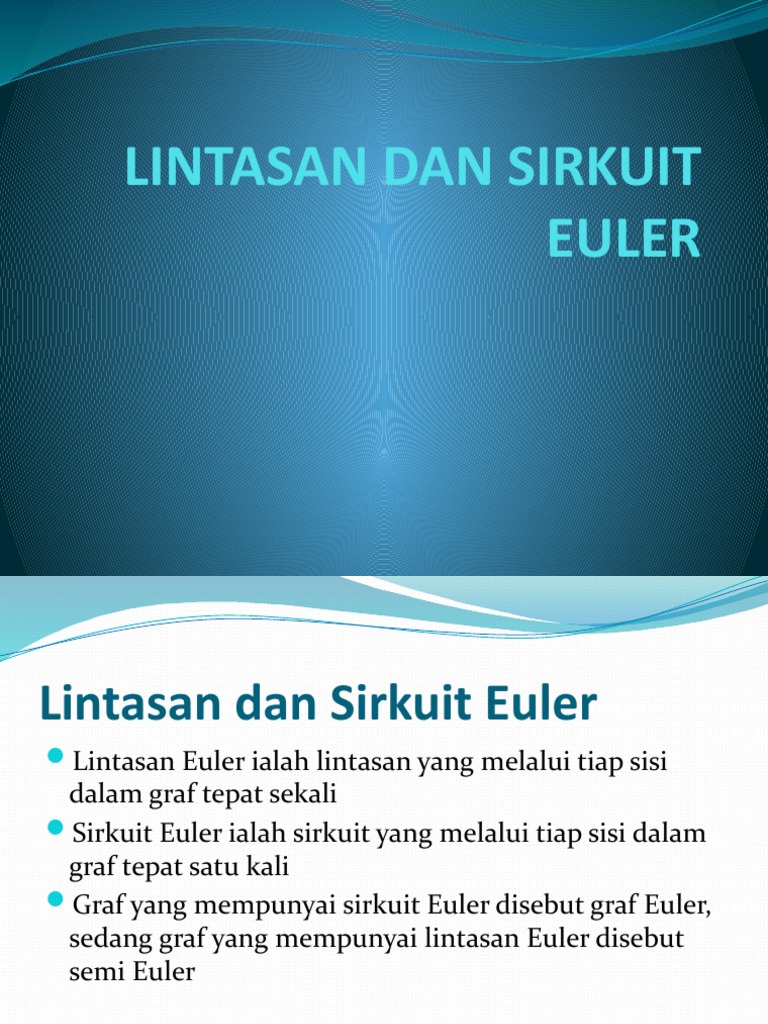 LINTASAN DAN SIRKUIT EULER

Lintasan dan Sirkuit Euler

Lintasan Euler ialah lintasan yang melalui tiap sisi dalam graf tepat sekali

Sirkuit Euler ialah sirkuit yang melalui tiap sisi dalam graf tepat satu kali

Graf yang mempunyai sirkuit Euler disebut graf Euler, sedang graf yang mempunyai lintasan Euler disebut semi Euler